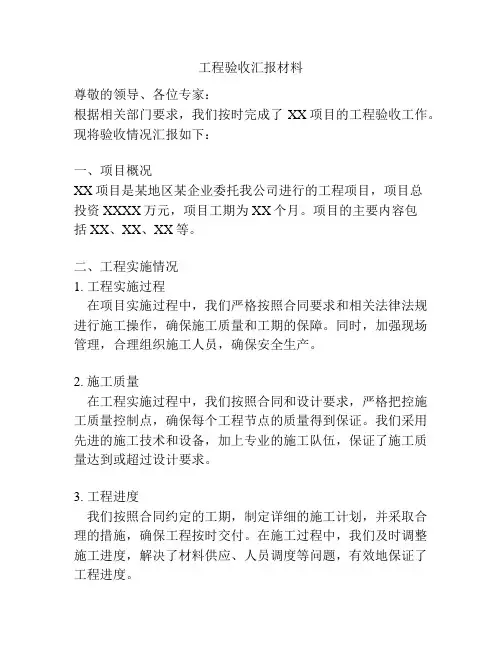 工程验收汇报材料

尊敬的领导、各位专家：

根据相关部门要求，我们按时完成了 XX 项目的工程验收工作。现将验收情况汇报如下：

一、项目概况

XX 项目是某地区某企业委托我公司进行的工程项目，项目总投资 XXXX 万元，项目工期为 XX 个月。项目的主要内容包括 XX、XX、XX 等。

二、工程实施情况

1. 工程实施过程

在项目实施过程中，我们严格按照合同要求和相关法律法规进行施工操作，确保施工质量和工期的保障。同时，加强现场管理，合理组织施工人员，确保安全生产。

2. 施工质量

在工程实施过程中，我们按照合同和设计要求，严格把控施工质量控制点，确保每个工程节点的质量得到保证。我们采用先进的施工技术和设备，加上专业的施工队伍，保证了施工质量达到或超过设计要求。

3. 工程进度

我们按照合同约定的工期，制定详细的施工计划，并采取合理的措施，确保工程按时交付。在施工过程中，我们及时调整施工进度，解决了材料供应、人员调度等问题，有效地保证了工程进度。